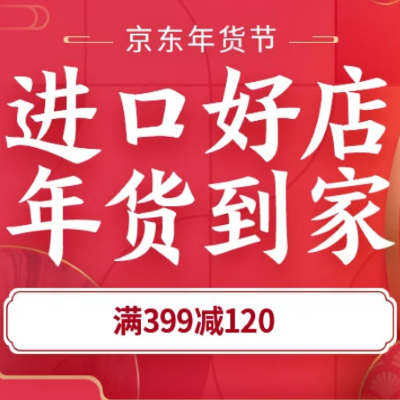 京东年货节

进口好店
年货到家

满399减120